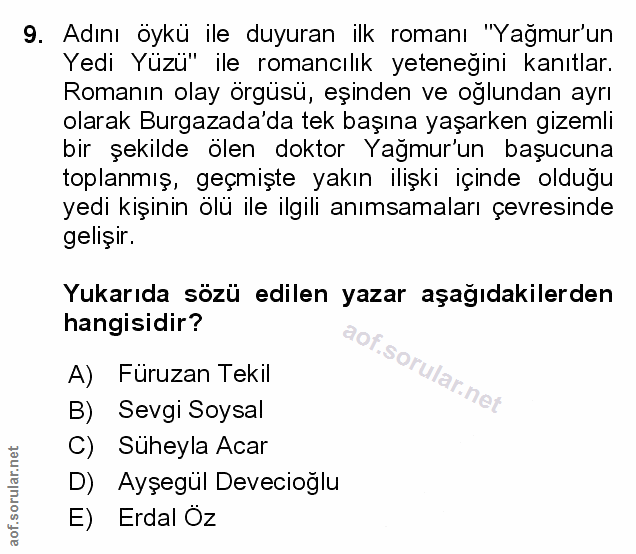 9. Adını öykü ile duyuran ilk romanı "Yağmur'un Yedi Yüzü" ile romancılık yeteneğini kanıtlar. Romanın olay örgüsü, eşinden ve oğlundan ayrı olarak Burgazada'da tek başına yaşarken gizemli bir şekilde ölen doktor Yağmur'un başucuna toplanmış, geçmişte yakın ilişki içinde olduğu yedi kişinin ölü ile ilgili anımsamaları çevresinde gelişir.

Yukarıda sözü edilen yazar aşağıdakilerden hangisidir?

aof.sorular.net

A) Füruzan Tekil
B) Sevgi Soysal
C) Süheyla Acar
D) Ayşegül Devecioğlu
E) Erdal Öz

aof.sorular.net